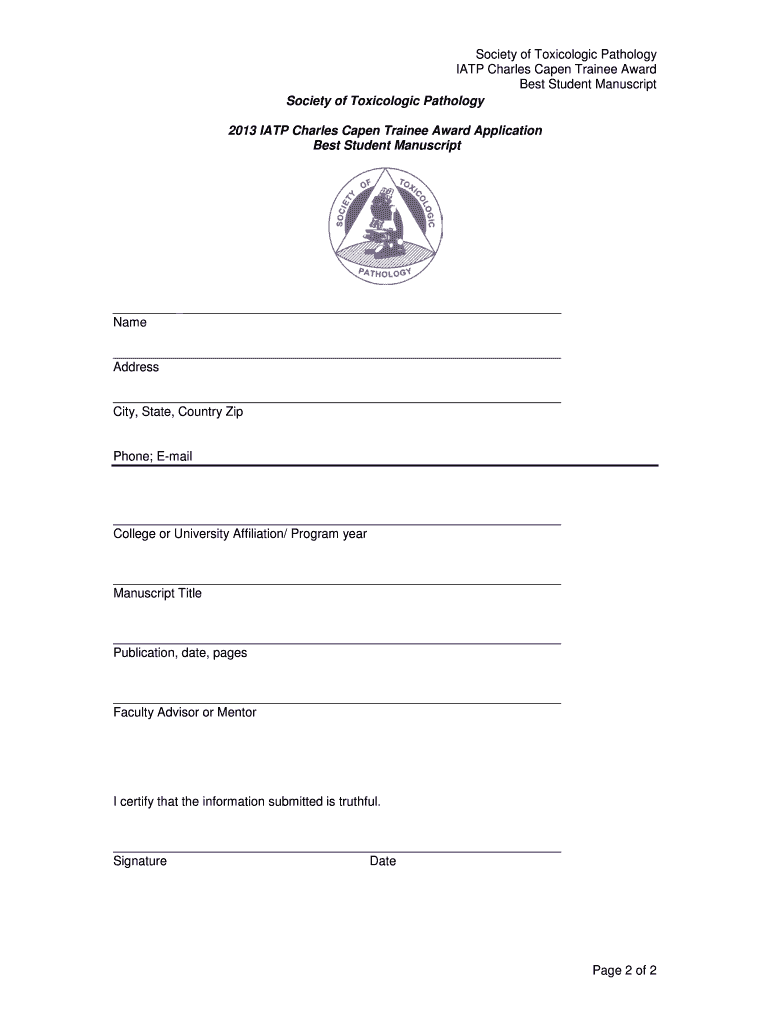 Society of Toxicologic Pathology
IATP Charles Capen Trainee Award
Best Student Manuscript

Society of Toxicologic Pathology

2013 IATP Charles Capen Trainee Award Application
Best Student Manuscript

SOCIETY OF TOXICOLOGIC PATHOLOGY

Name

Address

City, State, Country Zip

Phone; E-mail

College or University Affiliation/ Program year

Manuscript Title

Publication, date, pages

Faculty Advisor or Mentor

I certify that the information submitted is truthful.

Signature Date

Page 2 of 2